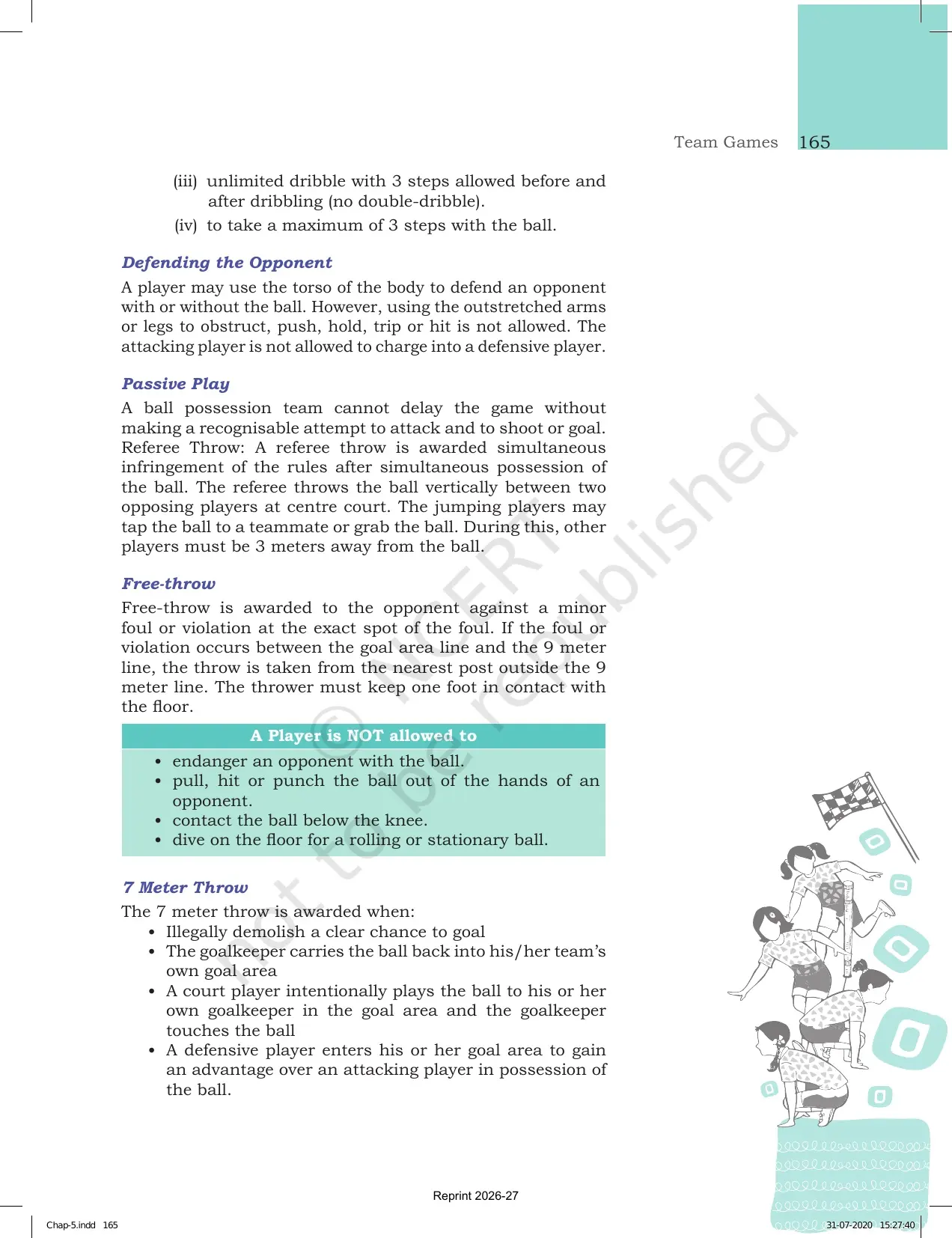 Team Games 165

(iii) unlimited dribble with 3 steps allowed before and after dribbling (no double-dribble).

(iv) to take a maximum of 3 steps with the ball.

Defending the Opponent

A player may use the torso of the body to defend an opponent with or without the ball. However, using the outstretched arms or legs to obstruct, push, hold, trip or hit is not allowed. The attacking player is not allowed to charge into a defensive player.

Passive Play

A ball possession team cannot delay the game without making a recognisable attempt to attack and to shoot or goal. Referee Throw: A referee throw is awarded simultaneous infringement of the rules after simultaneous possession of the ball. The referee throws the ball vertically between two opposing players at centre court. The jumping players may tap the ball to a teammate or grab the ball. During this, other players must be 3 meters away from the ball.

Free-throw

Free-throw is awarded to the opponent against a minor foul or violation at the exact spot of the foul. If the foul or violation occurs between the goal area line and the 9 meter line, the throw is taken from the nearest post outside the 9 meter line. The thrower must keep one foot in contact with the floor.

A Player is NOT allowed to

• endanger an opponent with the ball.
• pull, hit or punch the ball out of the hands of an opponent.
• contact the ball below the knee.
• dive on the floor for a rolling or stationary ball.

7 Meter Throw

The 7 meter throw is awarded when:
• Illegally demolish a clear chance to goal
• The goalkeeper carries the ball back into his/her team's own goal area
• A court player intentionally plays the ball to his or her own goalkeeper in the goal area and the goalkeeper touches the ball
• A defensive player enters his or her goal area to gain an advantage over an attacking player in possession of the ball.

Reprint 2026-27

Chap-5.indd 165 31-07-2020 15:27:40

© NCERT not to be republished